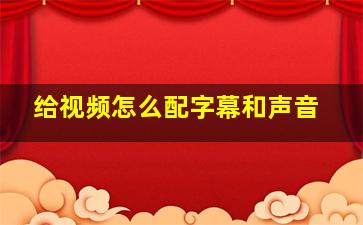 给视频怎么配字幕和声音